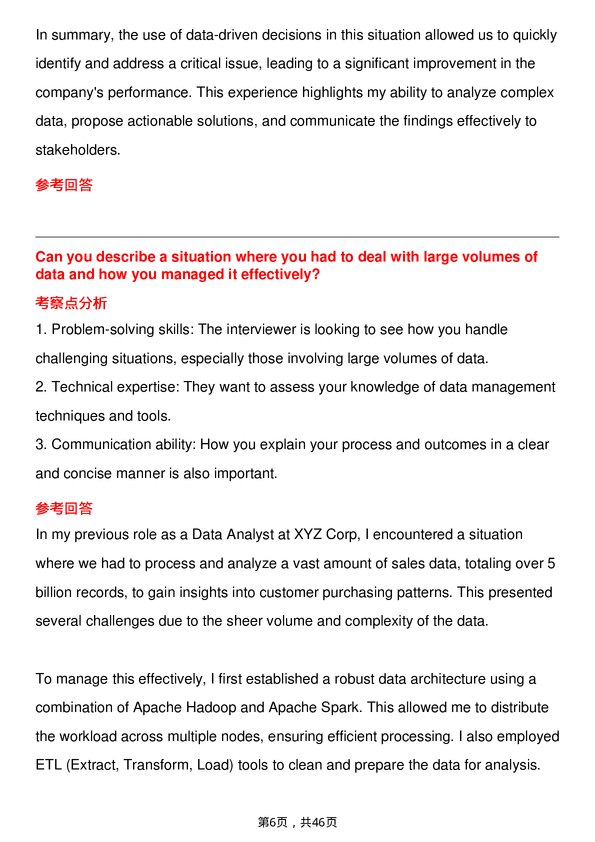 In summary, the use of data-driven decisions in this situation allowed us to quickly identify and address a critical issue, leading to a significant improvement in the company's performance. This experience highlights my ability to analyze complex data, propose actionable solutions, and communicate the findings effectively to stakeholders.

参考回答

Can you describe a situation where you had to deal with large volumes of data and how you managed it effectively?

考察点分析

1. Problem-solving skills: The interviewer is looking to see how you handle challenging situations, especially those involving large volumes of data.

2. Technical expertise: They want to assess your knowledge of data management techniques and tools.

3. Communication ability: How you explain your process and outcomes in a clear and concise manner is also important.

参考回答

In my previous role as a Data Analyst at XYZ Corp, I encountered a situation where we had to process and analyze a vast amount of sales data, totaling over 5 billion records, to gain insights into customer purchasing patterns. This presented several challenges due to the sheer volume and complexity of the data.

To manage this effectively, I first established a robust data architecture using a combination of Apache Hadoop and Apache Spark. This allowed me to distribute the workload across multiple nodes, ensuring efficient processing. I also employed ETL (Extract, Transform, Load) tools to clean and prepare the data for analysis.

第6页，共46页